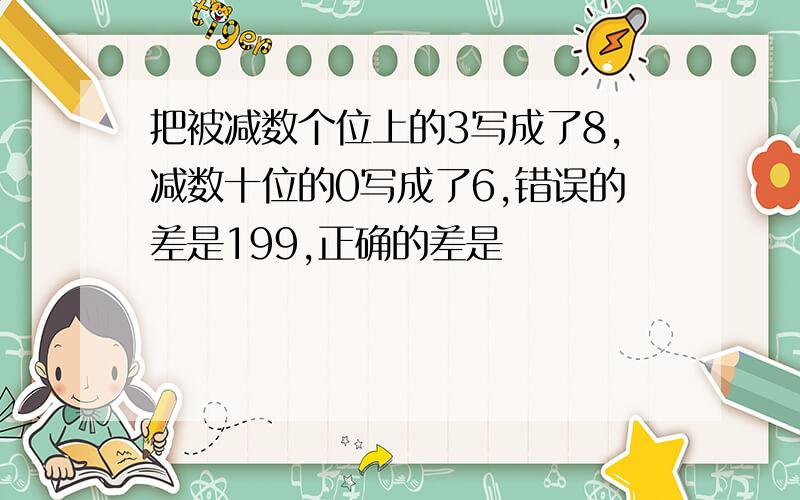 tiger

把被减数个位上的3写成了8,减数十位的0写成了6,错误的差是199,正确的差是